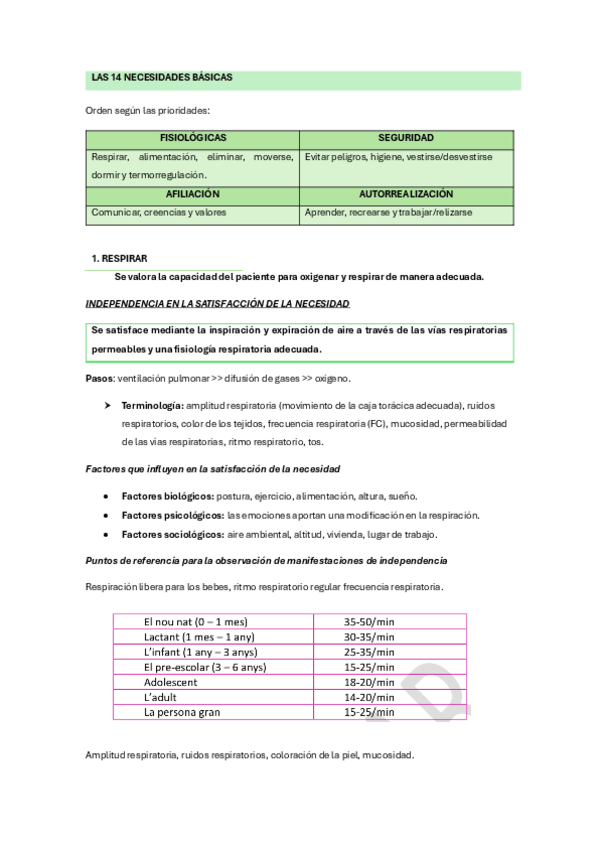 LAS 14 NECESIDADES BÁSICAS

Orden según las prioridades:

| FISIOLÓGICAS | SEGURIDAD |
|---|---|
| Respirar, alimentación, eliminar, moverse, dormir y termorregulación. | Evitar peligros, higiene, vestirse/desvestirse |
| AFILIACIÓN | AUTORREALIZACIÓN |
| Comunicar, creencias y valores | Aprender, recrearse y trabajar/relizarse |

1. RESPIRAR

Se valora la capacidad del paciente para oxigenar y respirar de manera adecuada.

INDEPENDENCIA EN LA SATISFACCIÓN DE LA NECESIDAD

Se satisface mediante la inspiración y expiración de aire a través de las vías respiratorias permeables y una fisiología respiratoria adecuada.

Pasos: ventilación pulmonar >> difusión de gases >> oxigeno.

➤ Terminología: amplitud respiratoria (movimiento de la caja torácica adecuada), ruidos respiratorios, color de los tejidos, frecuencia respiratoria (FC), mucosidad, permeabilidad de las vías respiratorias, ritmo respiratorio, tos.

Factores que influyen en la satisfacción de la necesidad

• Factores biológicos: postura, ejercicio, alimentación, altura, sueño.
• Factores psicológicos: las emociones aportan una modificación en la respiración.
• Factores sociológicos: aire ambiental, altitud, vivienda, lugar de trabajo.

Puntos de referencia para la observación de manifestaciones de independencia

Respiración libera para los bebes, ritmo respiratorio regular frecuencia respiratoria.

| El nou nat (0 – 1 mes) | 35-50/min |
|---|---|
| Lactant (1 mes – 1 any) | 30-35/min |
| L'infant (1 any – 3 anys) | 25-35/min |
| El pre-escolar (3 – 6 anys) | 15-25/min |
| Adolescent | 18-20/min |
| L'adult | 14-20/min |
| La persona gran | 15-25/min |

Amplitud respiratoria, ruidos respiratorios, coloración de la piel, mucosidad.